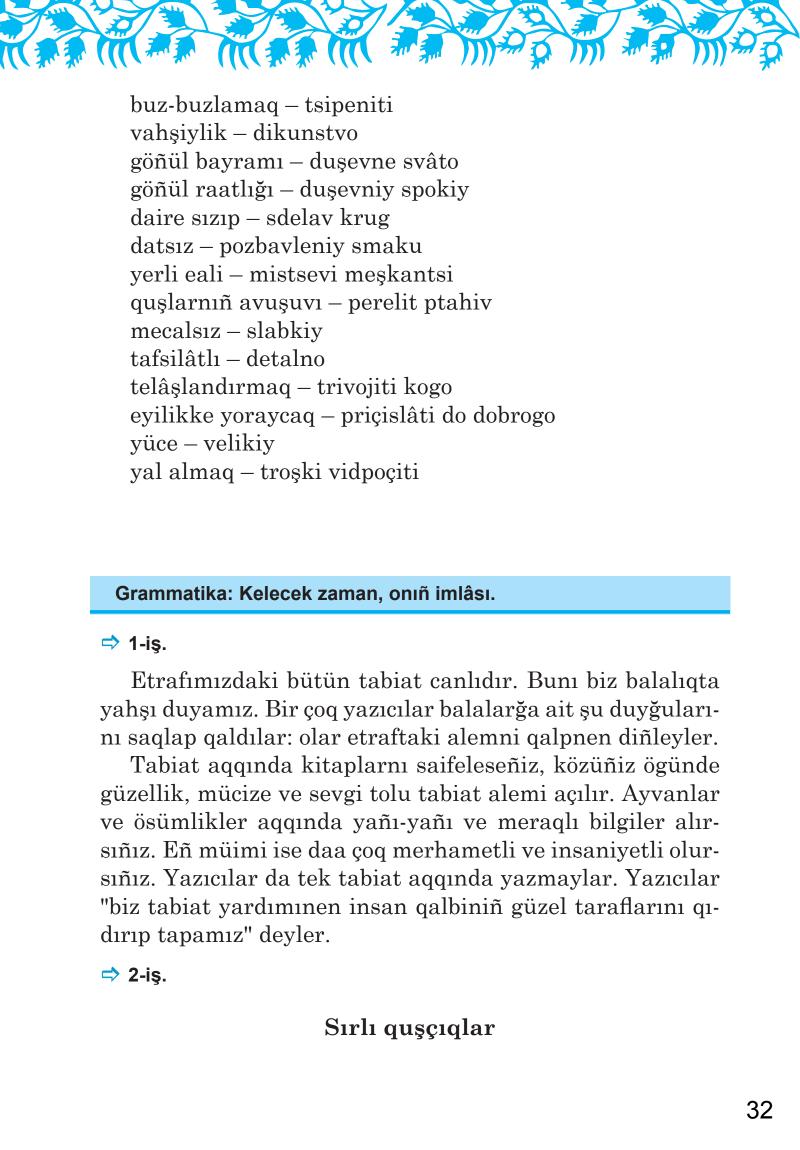 buz-buzlamaq – tsipeniti
vahşiylik – dikunstvo
göñül bayramı – duşevne svâto
göñül raatlığı – duşevniy spokiy
daire sızıp – sdelav krug
datsız – pozbavleniy smaku
yerli eali – mistsevi meşkantsi
quşlarnıñ avuşuvı – perelit ptahiv
mecalsız – slabkiy
tafsilâtlı – detalno
telâşlandırmaq – trivojiti kogo
eyilikke yoraycaq – priçislâti do dobrogo
yüce – velikiy
yal almaq – troşki vidpoçiti

Grammatika: Kelecek zaman, onıñ imlâsı.

1-iş.

Etrafımızdaki bütün tabiat canlıdır. Bunı biz balalıqta yahşı duyamız. Bir çoq yazıcılar balalarğa ait şu duyğularını saqlap qaldılar: olar etraftaki alemni qalpnen diñleyler.

Tabiat aqqında kitaplarnı saifeleseñiz, közüñiz ögünde güzellik, mücize ve sevgi tolu tabiat alemi açılır. Ayvanlar ve ösümlikler aqqında yañı-yañı ve meraqlı bilgiler alırsıñız. Eñ müimi ise daa çoq merhametli ve insaniyetli olursıñız. Yazıcılar da tek tabiat aqqında yazmaylar. Yazıcılar "biz tabiat yardımınen insan qalbiniñ güzel taraflarını qıdırıp tapamız" deyler.

2-iş.

Sırlı quşçıqlar

32